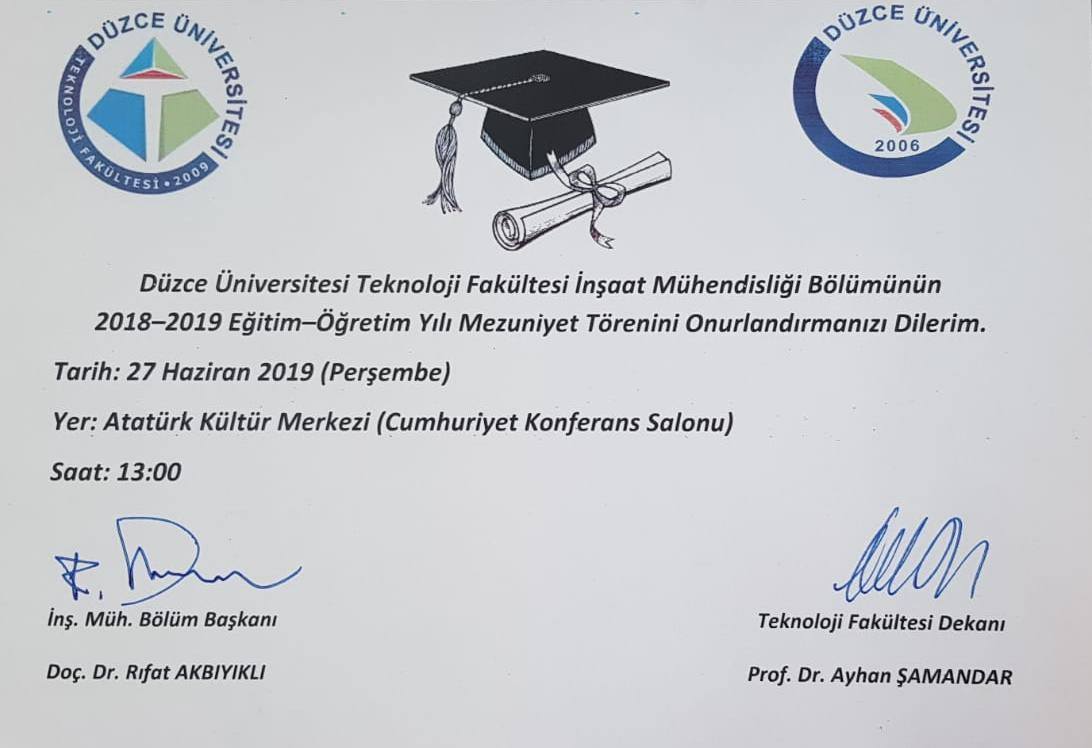 DÜZCE ÜNİVERSİTESİ
TEKNOLOJİ FAKÜLTESİ • 2009

DÜZCE ÜNİVERSİTESİ
2006

Düzce Üniversitesi Teknoloji Fakültesi İnşaat Mühendisliği Bölümünün 2018–2019 Eğitim–Öğretim Yılı Mezuniyet Törenini Onurlandırmanızı Dilerim.

Tarih: 27 Haziran 2019 (Perşembe)

Yer: Atatürk Kültür Merkezi (Cumhuriyet Konferans Salonu)

Saat: 13:00

İnş. Müh. Bölüm Başkanı

Doç. Dr. Rıfat AKBIYIKLI

Teknoloji Fakültesi Dekanı

Prof. Dr. Ayhan ŞAMANDAR